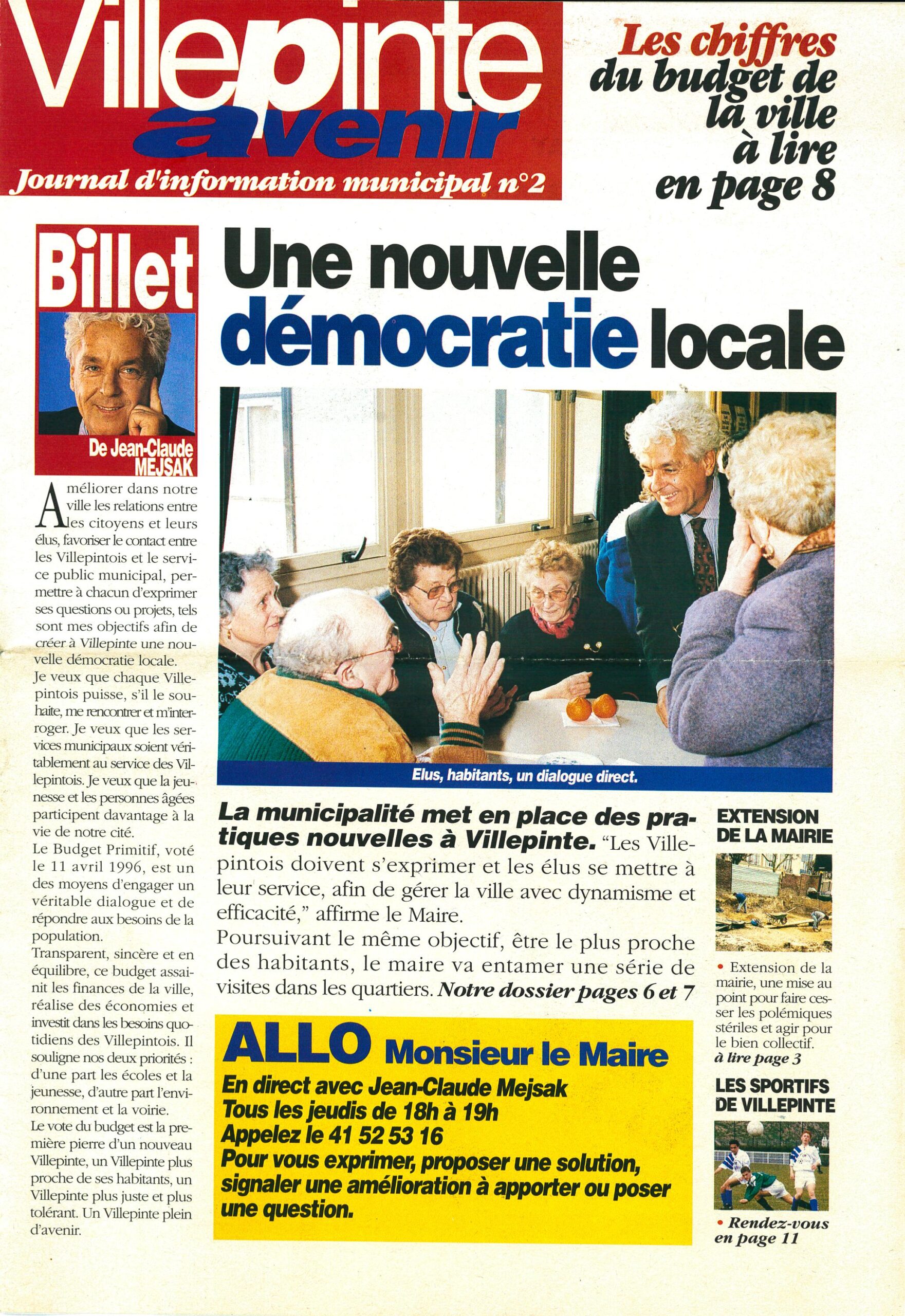 Villepinte avenir
Journal d'information municipal n°2

Les chiffres du budget de la ville à lire en page 8

Billet
De Jean-Claude MEJSAK

Améliorer dans notre ville les relations entre les citoyens et leurs élus, favoriser le contact entre les Villepintois et le service public municipal, permettre à chacun d'exprimer ses questions ou projets, tels sont mes objectifs afin de créer à Villepinte une nouvelle démocratie locale.
Je veux que chaque Villepintois puisse, s'il le souhaite, me rencontrer et m'interroger. Je veux que les services municipaux soient véritablement au service des Villepintois. Je veux que la jeunesse et les personnes âgées participent davantage à la vie de notre cité.
Le Budget Primitif, voté le 11 avril 1996, est un des moyens d'engager un véritable dialogue et de répondre aux besoins de la population.
Transparent, sincère et en équilibre, ce budget assainit les finances de la ville, réalise des économies et investit dans les besoins quotidiens des Villepintois. Il souligne nos deux priorités : d'une part les écoles et la jeunesse, d'autre part l'environnement et la voirie.
Le vote du budget est la première pierre d'un nouveau Villepinte, un Villepinte plus proche de ses habitants, un Villepinte plus juste et plus tolérant. Un Villepinte plein d'avenir.

Une nouvelle démocratie locale

Elus, habitants, un dialogue direct.

La municipalité met en place des pratiques nouvelles à Villepinte. "Les Villepintois doivent s'exprimer et les élus se mettre à leur service, afin de gérer la ville avec dynamisme et efficacité," affirme le Maire.
Poursuivant le même objectif, être le plus proche des habitants, le maire va entamer une série de visites dans les quartiers. Notre dossier pages 6 et 7

ALLO Monsieur le Maire
En direct avec Jean-Claude Mejsak
Tous les jeudis de 18h à 19h
Appelez le 41 52 53 16
Pour vous exprimer, proposer une solution, signaler une amélioration à apporter ou poser une question.

EXTENSION DE LA MAIRIE
• Extension de la mairie, une mise au point pour faire cesser les polémiques stériles et agir pour le bien collectif.
à lire page 3

LES SPORTIFS DE VILLEPINTE
• Rendez-vous en page 11